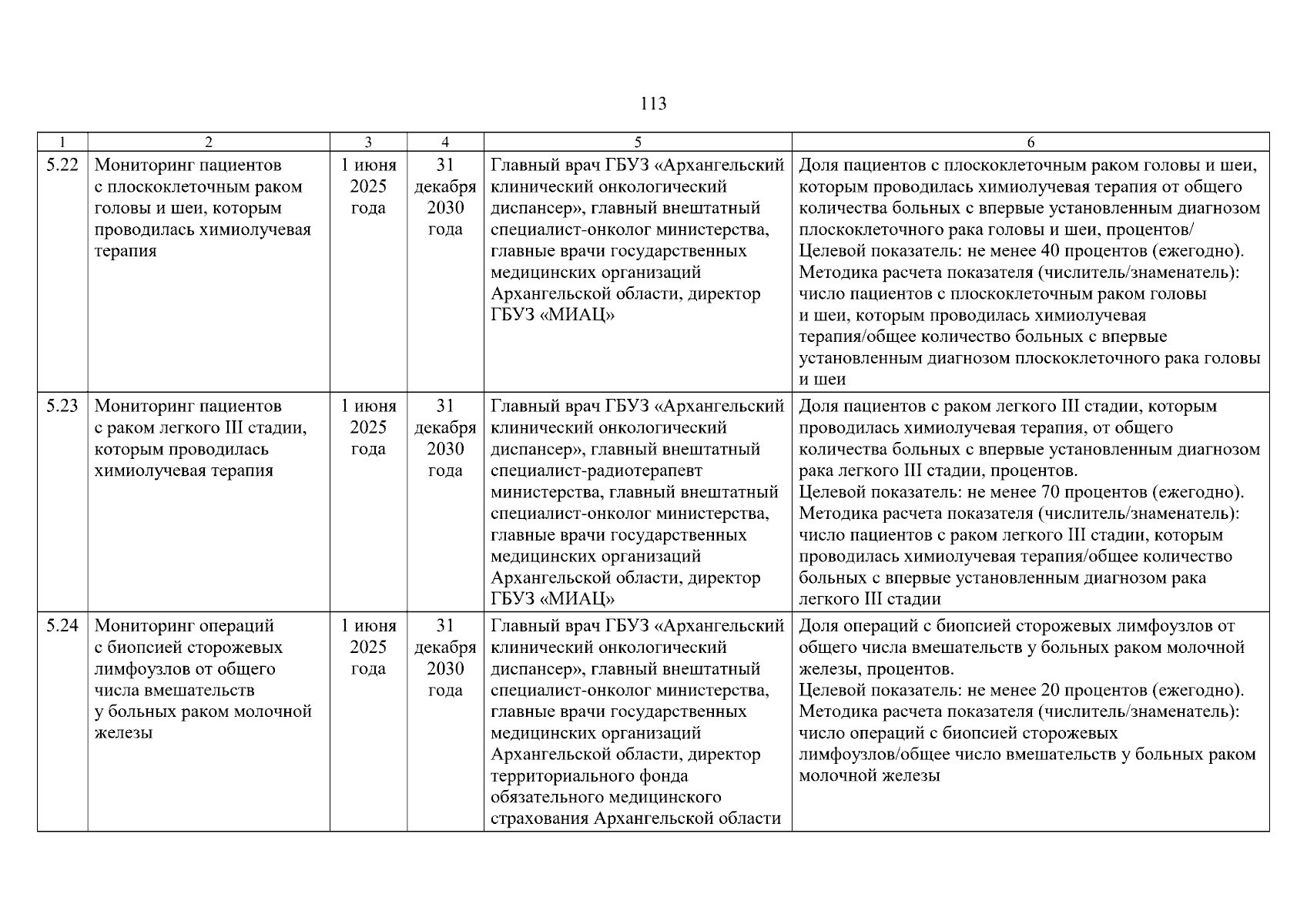 113

| 1 | 2 | 3 | 4 | 5 | 6 |
|---|---|---|---|---|---|
| 5.22 | Мониторинг пациентов с плоскоклеточным раком головы и шеи, которым проводилась химиолучевая терапия | 1 июня 2025 года | 31 декабря 2030 года | Главный врач ГБУЗ «Архангельский клинический онкологический диспансер», главный внештатный специалист-онколог министерства, главные врачи государственных медицинских организаций Архангельской области, директор ГБУЗ «МИАЦ» | Доля пациентов с плоскоклеточным раком головы и шеи, которым проводилась химиолучевая терапия от общего количества больных с впервые установленным диагнозом плоскоклеточного рака головы и шеи, процентов/ Целевой показатель: не менее 40 процентов (ежегодно). Методика расчета показателя (числитель/знаменатель): число пациентов с плоскоклеточным раком головы и шеи, которым проводилась химиолучевая терапия/общее количество больных с впервые установленным диагнозом плоскоклеточного рака головы и шеи |
| 5.23 | Мониторинг пациентов с раком легкого III стадии, которым проводилась химиолучевая терапия | 1 июня 2025 года | 31 декабря 2030 года | Главный врач ГБУЗ «Архангельский клинический онкологический диспансер», главный внештатный специалист-радиотерапевт министерства, главный внештатный специалист-онколог министерства, главные врачи государственных медицинских организаций Архангельской области, директор ГБУЗ «МИАЦ» | Доля пациентов с раком легкого III стадии, которым проводилась химиолучевая терапия, от общего количества больных с впервые установленным диагнозом рака легкого III стадии, процентов. Целевой показатель: не менее 70 процентов (ежегодно). Методика расчета показателя (числитель/знаменатель): число пациентов с раком легкого III стадии, которым проводилась химиолучевая терапия/общее количество больных с впервые установленным диагнозом рака легкого III стадии |
| 5.24 | Мониторинг операций с биопсией сторожевых лимфоузлов от общего числа вмешательств у больных раком молочной железы | 1 июня 2025 года | 31 декабря 2030 года | Главный врач ГБУЗ «Архангельский клинический онкологический диспансер», главный внештатный специалист-онколог министерства, главные врачи государственных медицинских организаций Архангельской области, директор территориального фонда обязательного медицинского страхования Архангельской области | Доля операций с биопсией сторожевых лимфоузлов от общего числа вмешательств у больных раком молочной железы, процентов. Целевой показатель: не менее 20 процентов (ежегодно). Методика расчета показателя (числитель/знаменатель): число операций с биопсией сторожевых лимфоузлов/общее число вмешательств у больных раком молочной железы |